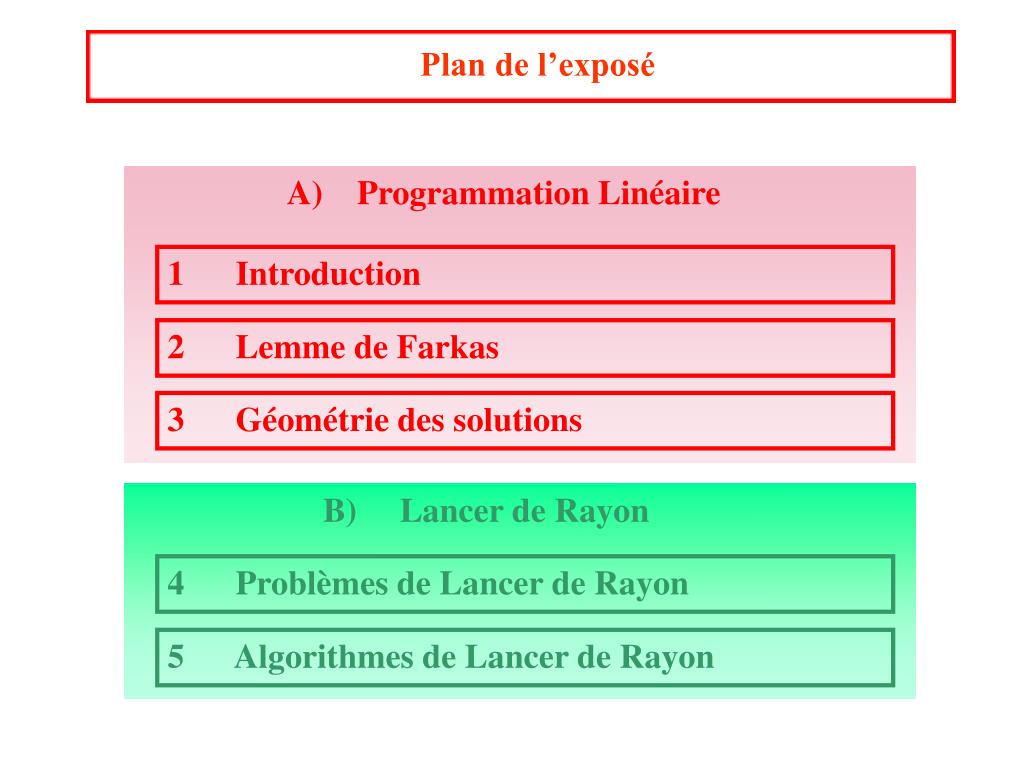 Plan de l’exposé

A) Programmation Linéaire

1 Introduction

2 Lemme de Farkas

3 Géométrie des solutions

B) Lancer de Rayon

4 Problèmes de Lancer de Rayon

5 Algorithmes de Lancer de Rayon